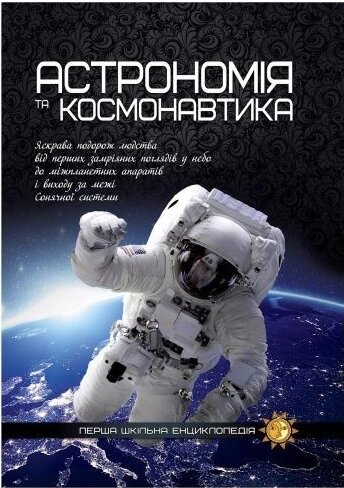 АСТРОНОМІЯ
ТА
КОСМОНАВТИКА

Яскрава подорож людства від перших замріяних поглядів у небо до міжпланетних апаратів і виходу за межі Сонячної системи

ПЕРША ШКІЛЬНА ЕНЦИКЛОПЕДІЯ